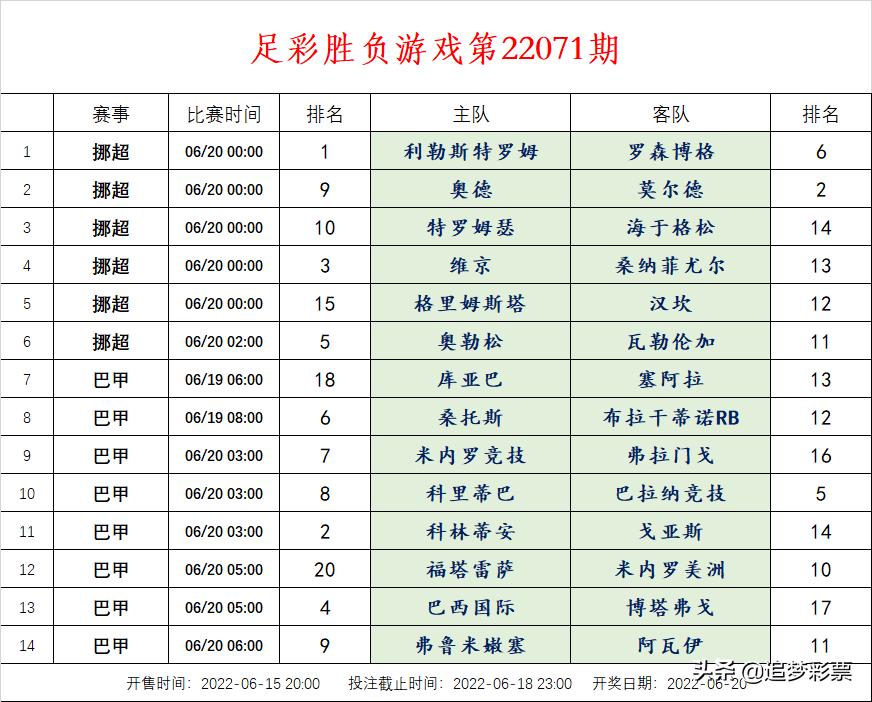 足彩胜负游戏第22071期

|  | 赛事 | 比赛时间 | 排名 | 主队 | 客队 | 排名 |
|---|---|---|---|---|---|---|
| 1 | 挪超 | 06/20 00:00 | 1 | 利勒斯特罗姆 | 罗森博格 | 6 |
| 2 | 挪超 | 06/20 00:00 | 9 | 奥德 | 莫尔德 | 2 |
| 3 | 挪超 | 06/20 00:00 | 10 | 特罗姆瑟 | 海于格松 | 14 |
| 4 | 挪超 | 06/20 00:00 | 3 | 维京 | 桑纳菲尤尔 | 13 |
| 5 | 挪超 | 06/20 00:00 | 15 | 格里姆斯塔 | 汉坎 | 12 |
| 6 | 挪超 | 06/20 02:00 | 5 | 奥勒松 | 瓦勒伦加 | 11 |
| 7 | 巴甲 | 06/19 06:00 | 18 | 库亚巴 | 塞阿拉 | 13 |
| 8 | 巴甲 | 06/19 08:00 | 6 | 桑托斯 | 布拉干蒂诺RB | 12 |
| 9 | 巴甲 | 06/20 03:00 | 7 | 米内罗竞技 | 弗拉门戈 | 16 |
| 10 | 巴甲 | 06/20 03:00 | 8 | 科里蒂巴 | 巴拉纳竞技 | 5 |
| 11 | 巴甲 | 06/20 03:00 | 2 | 科林蒂安 | 戈亚斯 | 14 |
| 12 | 巴甲 | 06/20 05:00 | 20 | 福塔雷萨 | 米内罗美洲 | 10 |
| 13 | 巴甲 | 06/20 05:00 | 4 | 巴西国际 | 博塔弗戈 | 17 |
| 14 | 巴甲 | 06/20 06:00 | 9 | 弗鲁米嫩塞 | 阿瓦伊 | 11 |

开售时间：2022-06-15 20:00　投注截止时间：2022-06-18 23:00　开奖日期：2022-06-20

头条 @追梦彩票